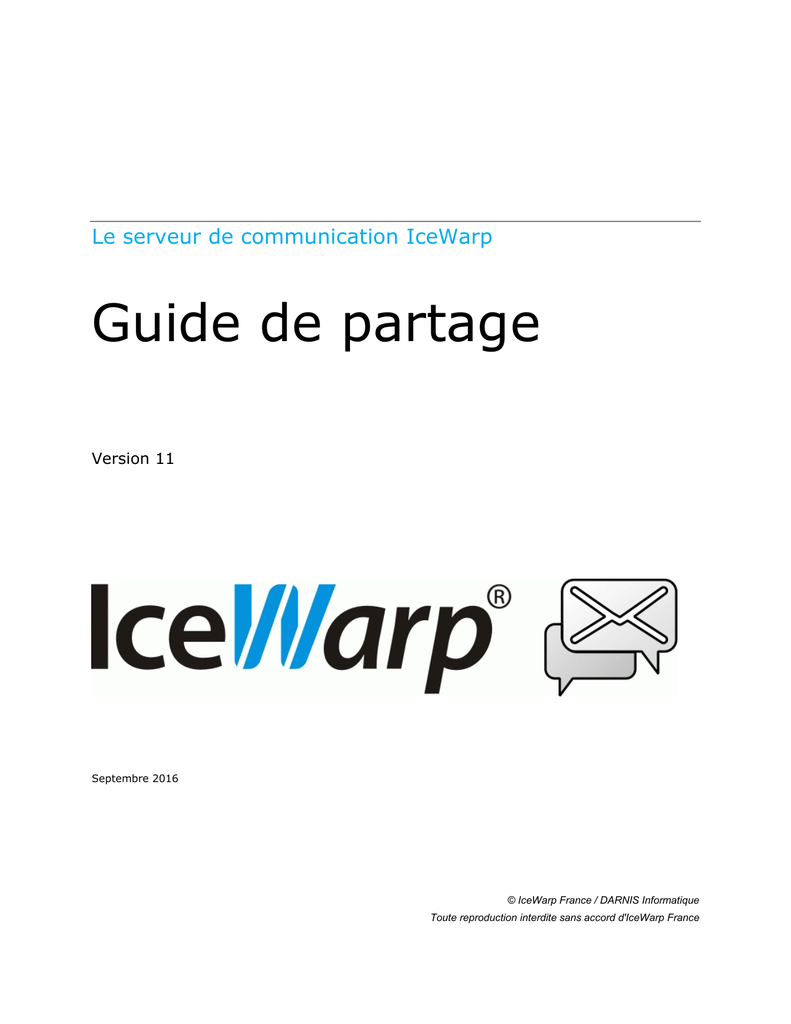 Le serveur de communication IceWarp

Guide de partage

Version 11

IceWarp®

Septembre 2016

© IceWarp France / DARNIS Informatique
Toute reproduction interdite sans accord d'IceWarp France